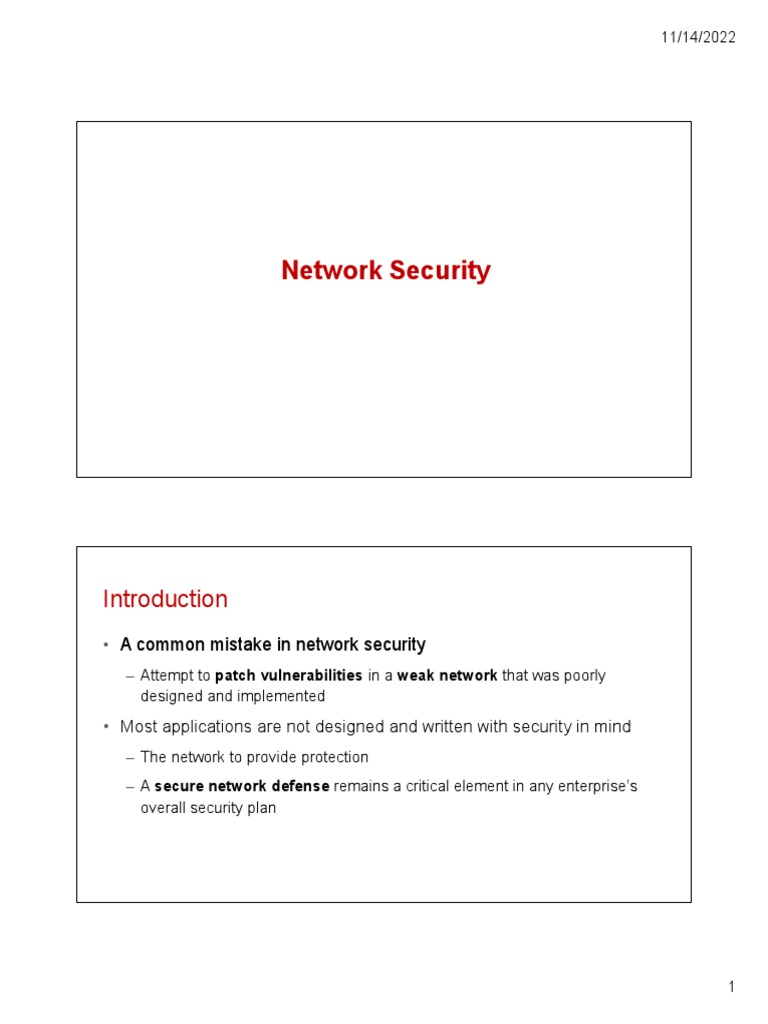 11/14/2022

Network Security

Introduction

• A common mistake in network security
– Attempt to patch vulnerabilities in a weak network that was poorly designed and implemented

• Most applications are not designed and written with security in mind
– The network to provide protection
– A secure network defense remains a critical element in any enterprise's overall security plan

1